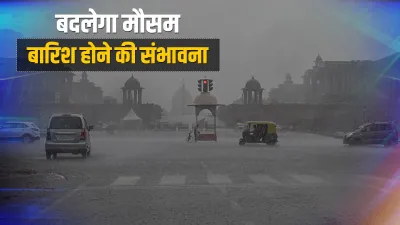 बदलेगा मौसम

बारिश होने की संभावना